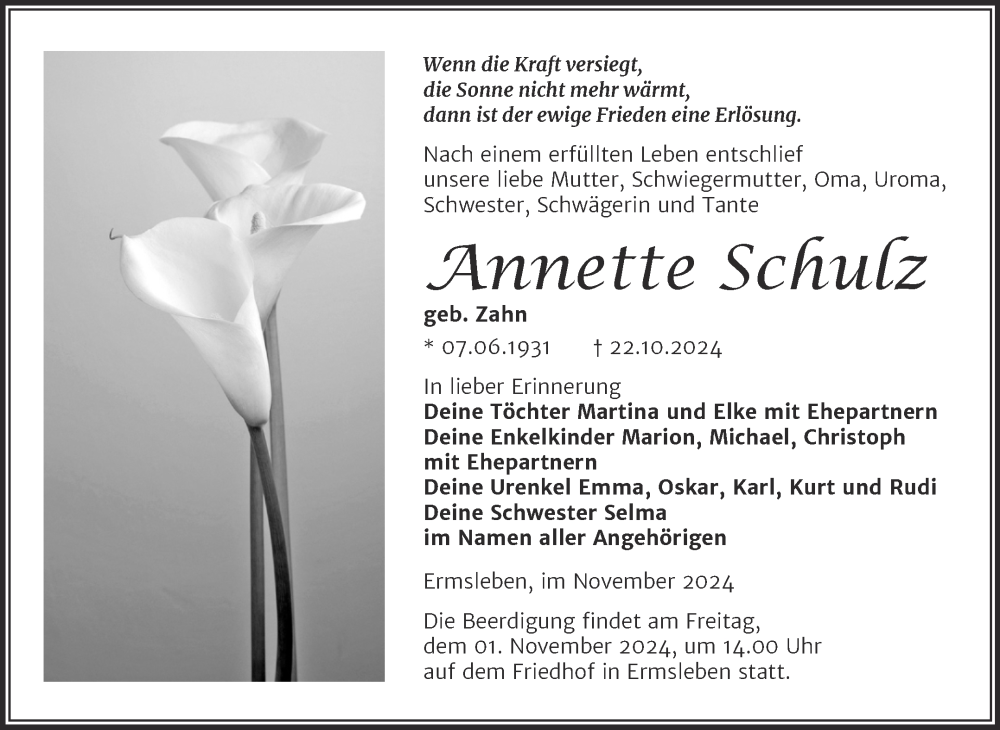 Wenn die Kraft versiegt,
die Sonne nicht mehr wärmt,
dann ist der ewige Frieden eine Erlösung.

Nach einem erfüllten Leben entschlief unsere liebe Mutter, Schwiegermutter, Oma, Uroma, Schwester, Schwägerin und Tante

Annette Schulz

geb. Zahn

* 07.06.1931 † 22.10.2024

In lieber Erinnerung
Deine Töchter Martina und Elke mit Ehepartnern
Deine Enkelkinder Marion, Michael, Christoph mit Ehepartnern
Deine Urenkel Emma, Oskar, Karl, Kurt und Rudi
Deine Schwester Selma
im Namen aller Angehörigen

Ermsleben, im November 2024

Die Beerdigung findet am Freitag, dem 01. November 2024, um 14.00 Uhr auf dem Friedhof in Ermsleben statt.